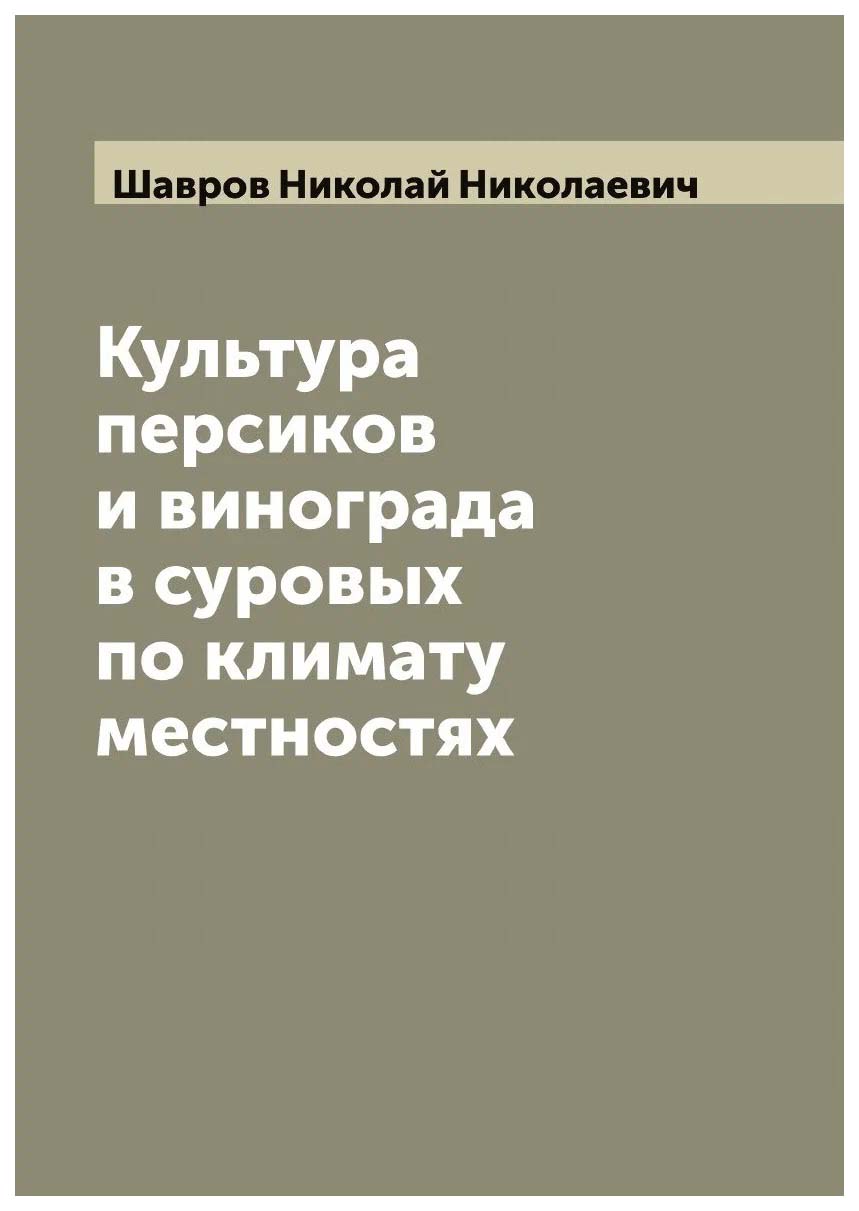 Шавров Николай Николаевич

Культура персиков и винограда в суровых по климату местностях